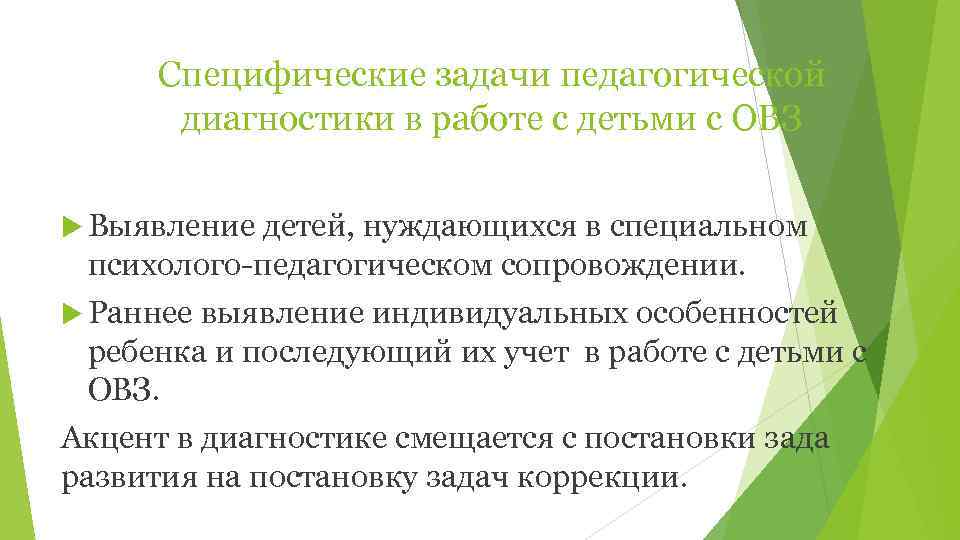 Специфические задачи педагогической диагностики в работе с детьми с ОВЗ

Выявление детей, нуждающихся в специальном психолого-педагогическом сопровождении.

Раннее выявление индивидуальных особенностей ребенка и последующий их учет в работе с детьми с ОВЗ.

Акцент в диагностике смещается с постановки зада развития на постановку задач коррекции.